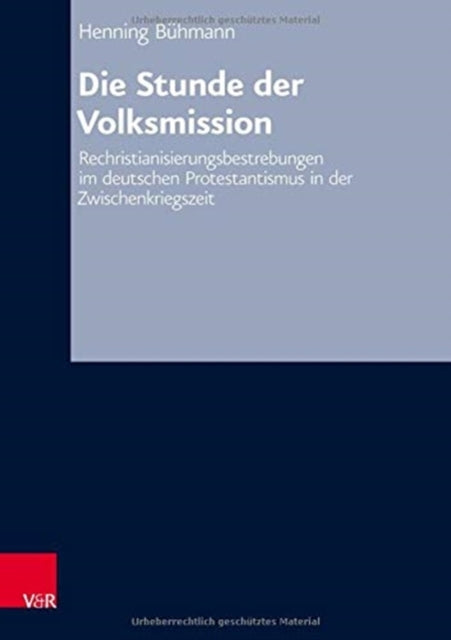 Urheberrechtlich geschütztes Material

Henning Bühmann

Die Stunde der Volksmission

Rechristianisierungsbestrebungen im deutschen Protestantismus in der Zwischenkriegszeit

V&R

Urheberrechtlich geschütztes Material